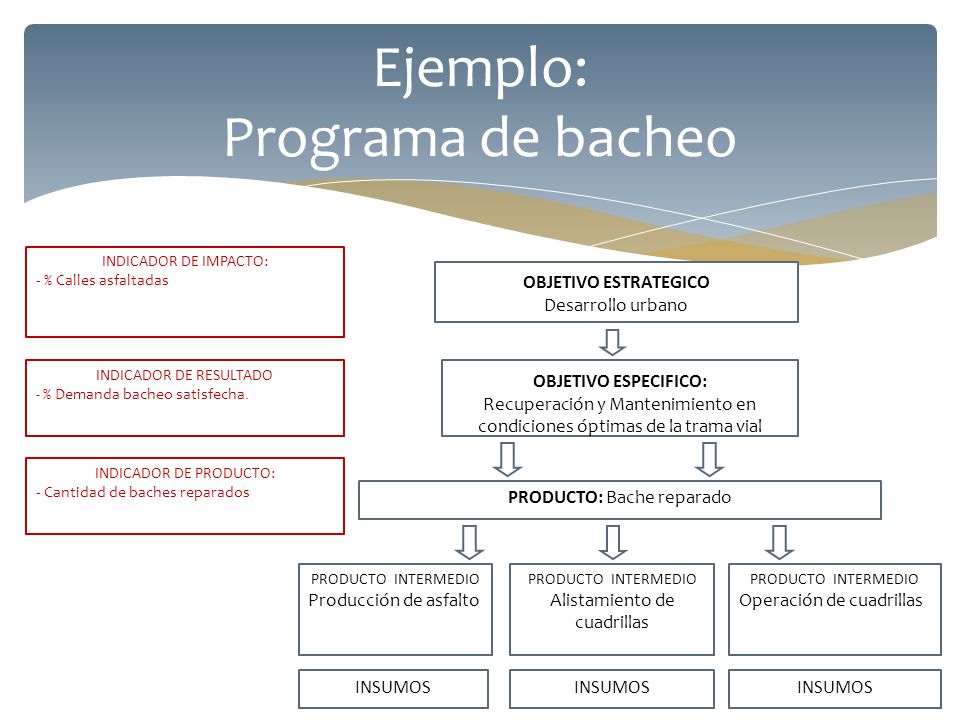 Ejemplo:
Programa de bacheo

INDICADOR DE IMPACTO:
- % Calles asfaltadas

INDICADOR DE RESULTADO
- % Demanda bacheo satisfecha.

INDICADOR DE PRODUCTO:
- Cantidad de baches reparados

OBJETIVO ESTRATEGICO
Desarrollo urbano

OBJETIVO ESPECIFICO:
Recuperación y Mantenimiento en condiciones óptimas de la trama vial

PRODUCTO: Bache reparado

PRODUCTO INTERMEDIO
Producción de asfalto

PRODUCTO INTERMEDIO
Alistamiento de cuadrillas

PRODUCTO INTERMEDIO
Operación de cuadrillas

INSUMOS

INSUMOS

INSUMOS